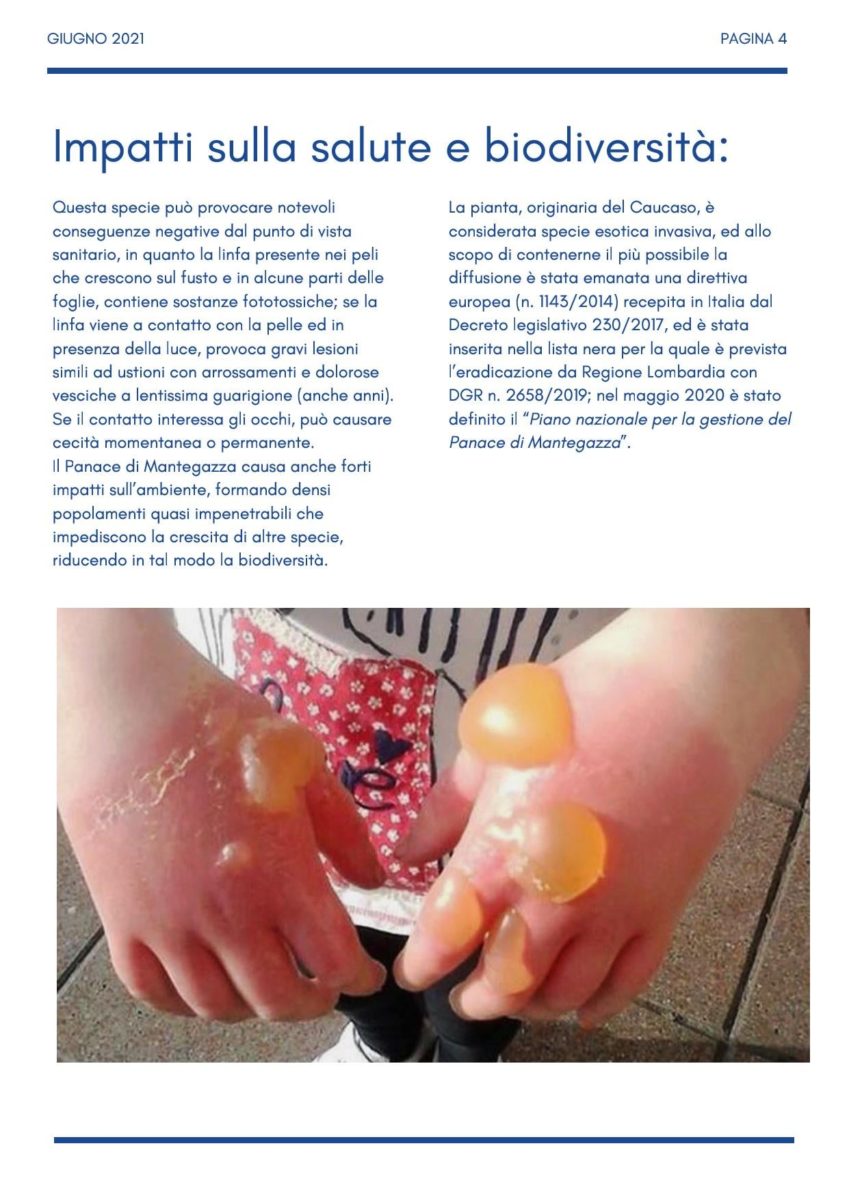 GIUGNO 2021

PAGINA 4

Impatti sulla salute e biodiversità:

Questa specie può provocare notevoli conseguenze negative dal punto di vista sanitario, in quanto la linfa presente nei peli che crescono sul fusto e in alcune parti delle foglie, contiene sostanze fototossiche; se la linfa viene a contatto con la pelle ed in presenza della luce, provoca gravi lesioni simili ad ustioni con arrossamenti e dolorose vesciche a lentissima guarigione (anche anni). Se il contatto interessa gli occhi, può causare cecità momentanea o permanente.
Il Panace di Mantegazza causa anche forti impatti sull'ambiente, formando densi popolamenti quasi impenetrabili che impediscono la crescita di altre specie, riducendo in tal modo la biodiversità.

La pianta, originaria del Caucaso, è considerata specie esotica invasiva, ed allo scopo di contenerne il più possibile la diffusione è stata emanata una direttiva europea (n. 1143/2014) recepita in Italia dal Decreto legislativo 230/2017, ed è stata inserita nella lista nera per la quale è prevista l'eradicazione da Regione Lombardia con DGR n. 2658/2019; nel maggio 2020 è stato definito il "Piano nazionale per la gestione del Panace di Mantegazza".